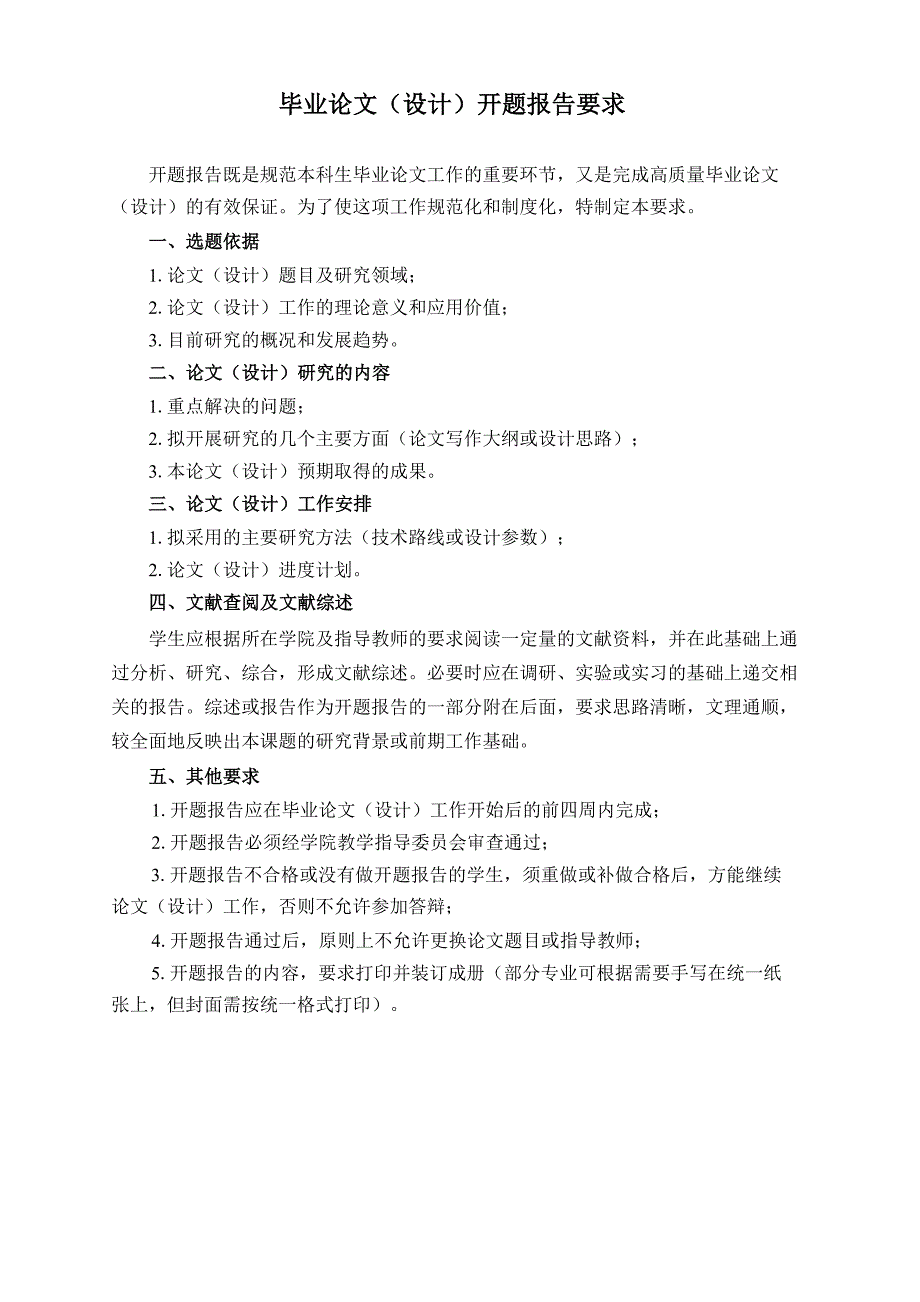 毕业论文（设计）开题报告要求

开题报告既是规范本科生毕业论文工作的重要环节，又是完成高质量毕业论文（设计）的有效保证。为了使这项工作规范化和制度化，特制定本要求。

一、选题依据

1. 论文（设计）题目及研究领域；

2. 论文（设计）工作的理论意义和应用价值；

3. 目前研究的概况和发展趋势。

二、论文（设计）研究的内容

1. 重点解决的问题；

2. 拟开展研究的几个主要方面（论文写作大纲或设计思路）；

3. 本论文（设计）预期取得的成果。

三、论文（设计）工作安排

1. 拟采用的主要研究方法（技术路线或设计参数）；

2. 论文（设计）进度计划。

四、文献查阅及文献综述

学生应根据所在学院及指导教师的要求阅读一定量的文献资料，并在此基础上通过分析、研究、综合，形成文献综述。必要时应在调研、实验或实习的基础上递交相关的报告。综述或报告作为开题报告的一部分附在后面，要求思路清晰，文理通顺，较全面地反映出本课题的研究背景或前期工作基础。

五、其他要求

1. 开题报告应在毕业论文（设计）工作开始后的前四周内完成；

2. 开题报告必须经学院教学指导委员会审查通过；

3. 开题报告不合格或没有做开题报告的学生，须重做或补做合格后，方能继续论文（设计）工作，否则不允许参加答辩；

4. 开题报告通过后，原则上不允许更换论文题目或指导教师；

5. 开题报告的内容，要求打印并装订成册（部分专业可根据需要手写在统一纸张上，但封面需按统一格式打印）。